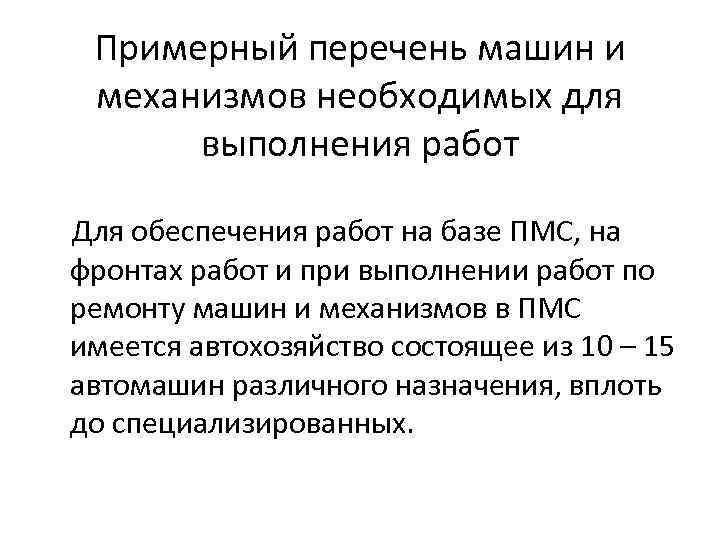 Примерный перечень машин и механизмов необходимых для выполнения работ

Для обеспечения работ на базе ПМС, на фронтах работ и при выполнении работ по ремонту машин и механизмов в ПМС имеется автохозяйство состоящее из 10 – 15 автомашин различного назначения, вплоть до специализированных.